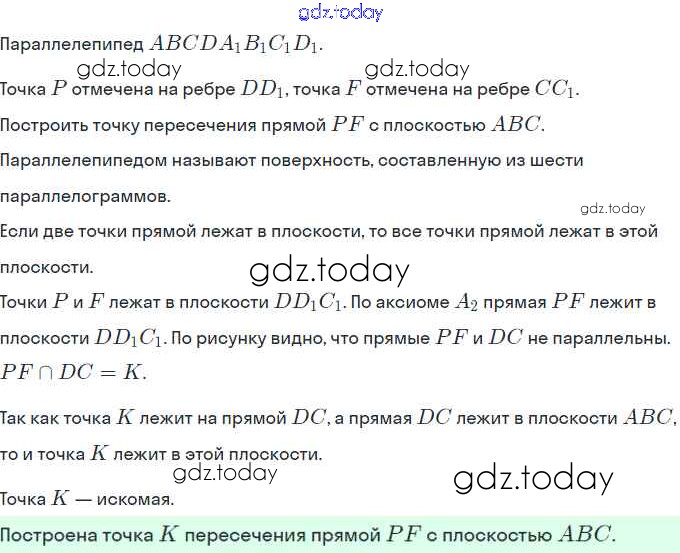 Параллелепипед $ABCDA_1B_1C_1D_1$.

Точка $P$ отмечена на ребре $DD_1$, точка $F$ отмечена на ребре $CC_1$.

Построить точку пересечения прямой $PF$ с плоскостью $ABC$.

Параллелепипедом называют поверхность, составленную из шести параллелограммов.

Если две точки прямой лежат в плоскости, то все точки прямой лежат в этой плоскости.

Точки $P$ и $F$ лежат в плоскости $DD_1C_1$. По аксиоме $A_2$ прямая $PF$ лежит в плоскости $DD_1C_1$. По рисунку видно, что прямые $PF$ и $DC$ не параллельны.
$PF \cap DC = K$.

Так как точка $K$ лежит на прямой $DC$, а прямая $DC$ лежит в плоскости $ABC$, то и точка $K$ лежит в этой плоскости.

Точка $K$ — искомая.

Построена точка $K$ пересечения прямой $PF$ с плоскостью $ABC$.

gdz.today